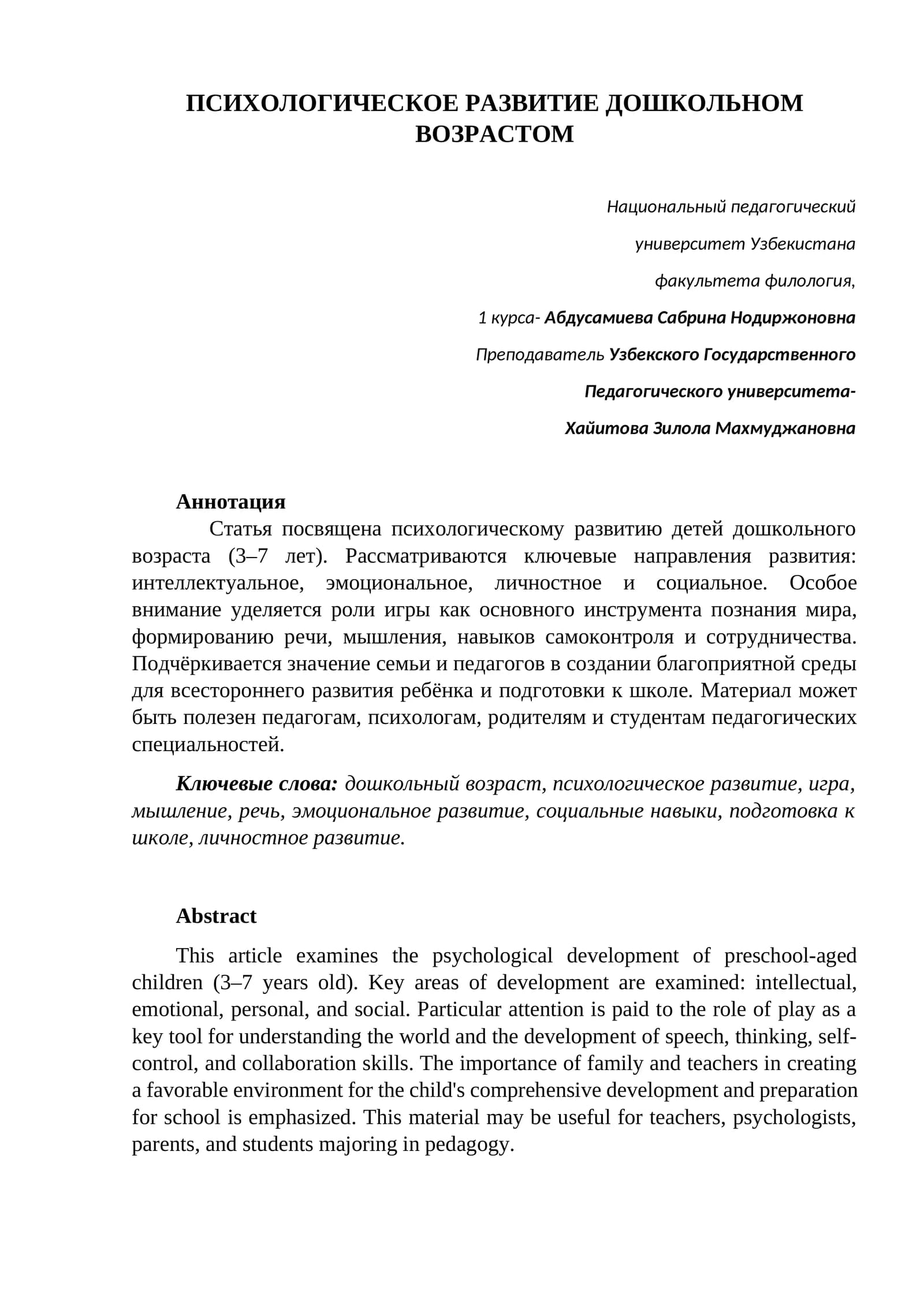 ПСИХОЛОГИЧЕСКОЕ РАЗВИТИЕ ДОШКОЛЬНОМ ВОЗРАСТОМ

Национальный педагогический

университет Узбекистана

факультета филология,

1 курса- Абдусамиева Сабрина Нодиржоновна

Преподаватель Узбекского Государственного

Педагогического университета-

Хайитова Зилола Махмуджановна

Аннотация

Статья посвящена психологическому развитию детей дошкольного возраста (3–7 лет). Рассматриваются ключевые направления развития: интеллектуальное, эмоциональное, личностное и социальное. Особое внимание уделяется роли игры как основного инструмента познания мира, формированию речи, мышления, навыков самоконтроля и сотрудничества. Подчёркивается значение семьи и педагогов в создании благоприятной среды для всестороннего развития ребёнка и подготовки к школе. Материал может быть полезен педагогам, психологам, родителям и студентам педагогических специальностей.

Ключевые слова: дошкольный возраст, психологическое развитие, игра, мышление, речь, эмоциональное развитие, социальные навыки, подготовка к школе, личностное развитие.

Abstract

This article examines the psychological development of preschool-aged children (3–7 years old). Key areas of development are examined: intellectual, emotional, personal, and social. Particular attention is paid to the role of play as a key tool for understanding the world and the development of speech, thinking, self-control, and collaboration skills. The importance of family and teachers in creating a favorable environment for the child's comprehensive development and preparation for school is emphasized. This material may be useful for teachers, psychologists, parents, and students majoring in pedagogy.